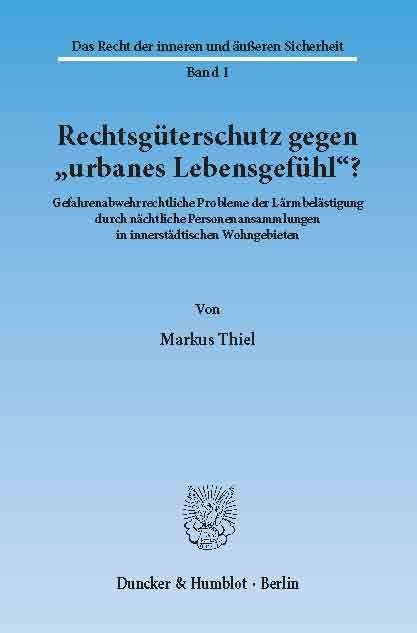 Das Recht der inneren und äußeren Sicherheit

Band 1

Rechtsgüterschutz gegen „urbanes Lebensgefühl“?

Gefahrenabwehrrechtliche Probleme der Lärmbelästigung durch nächtliche Personenansammlungen in innerstädtischen Wohngebieten

Von

Markus Thiel

Duncker & Humblot · Berlin